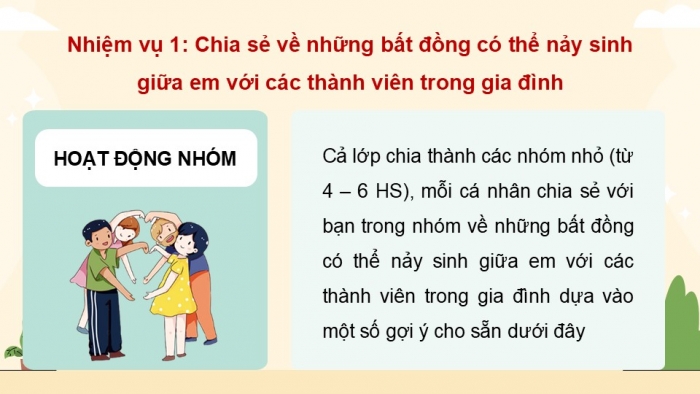 Nhiệm vụ 1: Chia sẻ về những bất đồng có thể nảy sinh giữa em với các thành viên trong gia đình

HOẠT ĐỘNG NHÓM

Cả lớp chia thành các nhóm nhỏ (từ 4 – 6 HS), mỗi cá nhân chia sẻ với bạn trong nhóm về những bất đồng có thể nảy sinh giữa em với các thành viên trong gia đình dựa vào một số gợi ý cho sẵn dưới đây